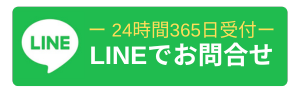 LINE

ー 24時間365日受付ー
LINEでお問合せ